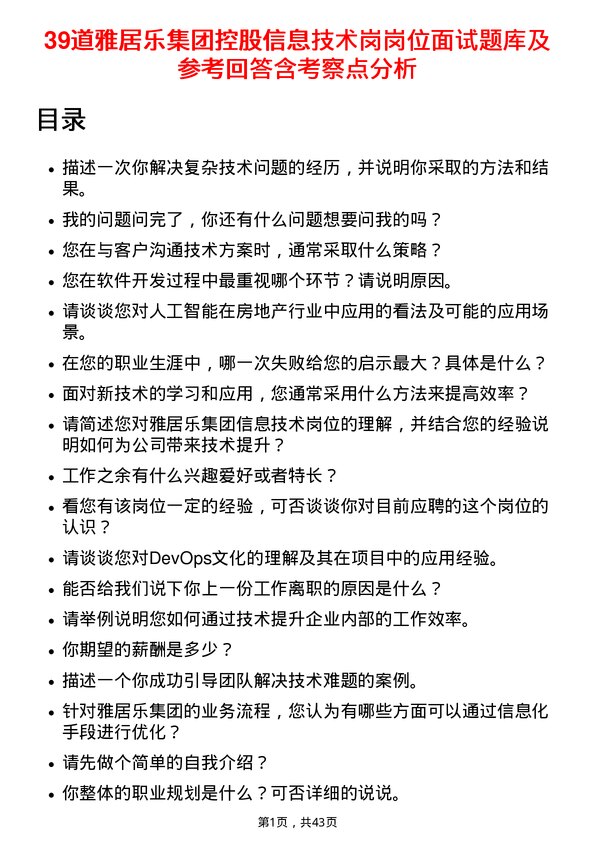 39道雅居乐集团控股信息技术岗岗位面试题库及参考回答含考察点分析

目录

- 描述一次你解决复杂技术问题的经历，并说明你采取的方法和结果。
- 我的问题问完了，你还有什么问题想要问我的吗？
- 您在与客户沟通技术方案时，通常采取什么策略？
- 您在软件开发过程中最重视哪个环节？请说明原因。
- 请谈谈您对人工智能在房地产行业中应用的看法及可能的应用场景。
- 在您的职业生涯中，哪一次失败给您的启示最大？具体是什么？
- 面对新技术的学习和应用，您通常采用什么方法来提高效率？
- 请简述您对雅居乐集团信息技术岗位的理解，并结合您的经验说明如何为公司带来技术提升？
- 工作之余有什么兴趣爱好或者特长？
- 看您有该岗位一定的经验，可否谈谈你对目前应聘的这个岗位的认识？
- 请谈谈您对DevOps文化的理解及其在项目中的应用经验。
- 能否给我们说下你上一份工作离职的原因是什么？
- 请举例说明您如何通过技术提升企业内部的工作效率。
- 你期望的薪酬是多少？
- 描述一个你成功引导团队解决技术难题的案例。
- 针对雅居乐集团的业务流程，您认为有哪些方面可以通过信息化手段进行优化？
- 请先做个简单的自我介绍？
- 你整体的职业规划是什么？可否详细的说说。

第1页，共43页